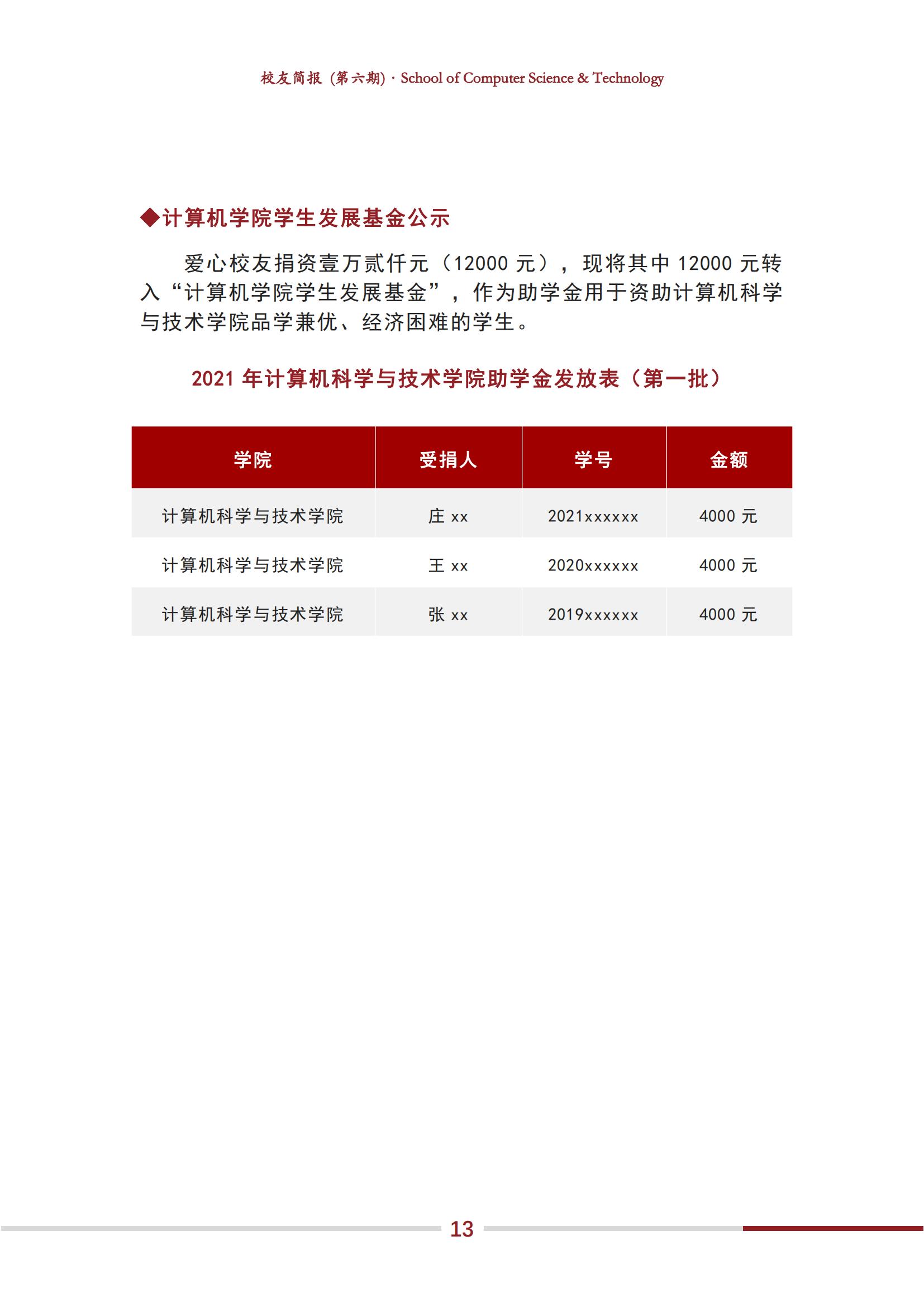 校友简报（第六期）· School of Computer Science & Technology

◆计算机学院学生发展基金公示

爱心校友捐资壹万贰仟元（12000 元），现将其中 12000 元转入“计算机学院学生发展基金”，作为助学金用于资助计算机科学与技术学院品学兼优、经济困难的学生。

2021 年计算机科学与技术学院助学金发放表（第一批）

| 学院 | 受捐人 | 学号 | 金额 |
|---|---|---|---|
| 计算机科学与技术学院 | 庄 xx | 2021xxxxxx | 4000 元 |
| 计算机科学与技术学院 | 王 xx | 2020xxxxxx | 4000 元 |
| 计算机科学与技术学院 | 张 xx | 2019xxxxxx | 4000 元 |

13